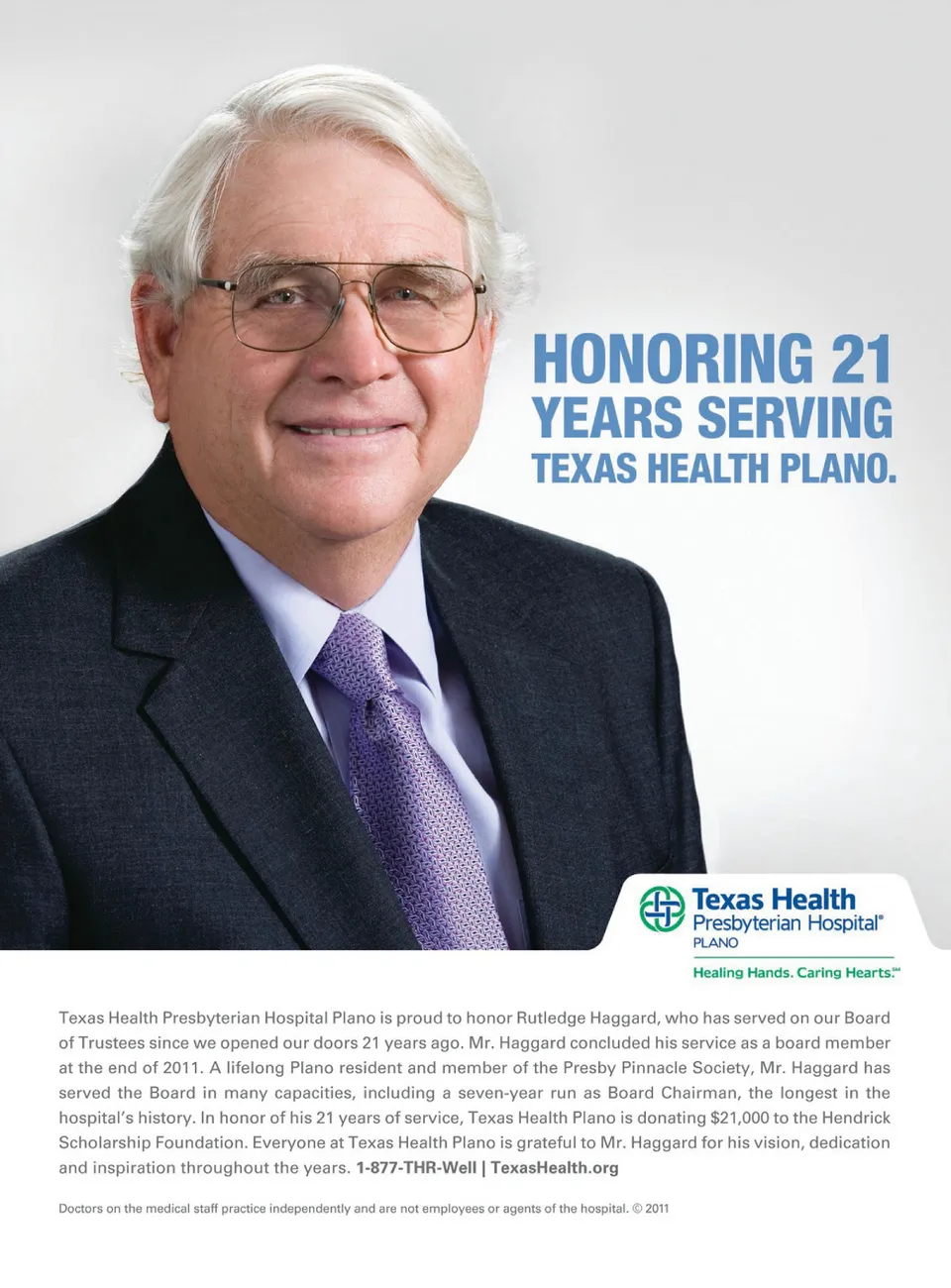 HONORING 21 YEARS SERVING TEXAS HEALTH PLANO.

Texas Health Presbyterian Hospital® PLANO

Healing Hands. Caring Hearts.℠

Texas Health Presbyterian Hospital Plano is proud to honor Rutledge Haggard, who has served on our Board of Trustees since we opened our doors 21 years ago. Mr. Haggard concluded his service as a board member at the end of 2011. A lifelong Plano resident and member of the Presby Pinnacle Society, Mr. Haggard has served the Board in many capacities, including a seven-year run as Board Chairman, the longest in the hospital's history. In honor of his 21 years of service, Texas Health Plano is donating $21,000 to the Hendrick Scholarship Foundation. Everyone at Texas Health Plano is grateful to Mr. Haggard for his vision, dedication and inspiration throughout the years. 1-877-THR-Well | TexasHealth.org

Doctors on the medical staff practice independently and are not employees or agents of the hospital. © 2011